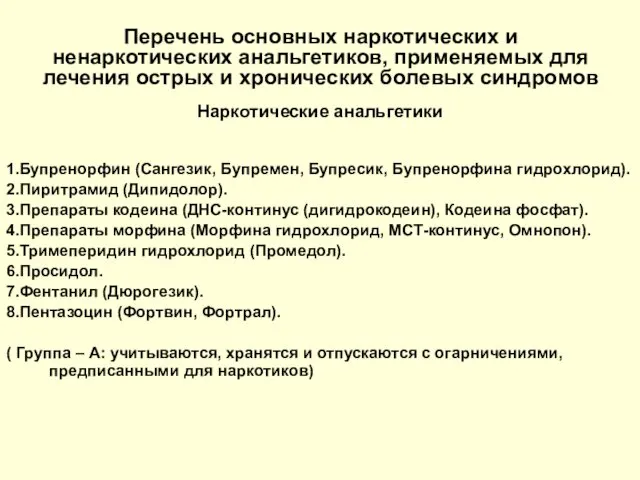 Перечень основных наркотических и ненаркотических анальгетиков, применяемых для лечения острых и хронических болевых синдромов

Наркотические анальгетики

1.Бупренорфин (Сангезик, Бупремен, Бупресик, Бупренорфина гидрохлорид).
2.Пиритрамид (Дипидолор).
3.Препараты кодеина (ДНС-континус (дигидрокодеин), Кодеина фосфат).
4.Препараты морфина (Морфина гидрохлорид, МСТ-континус, Омнопон).
5.Тримеперидин гидрохлорид (Промедол).
6.Просидол.
7.Фентанил (Дюрогезик).
8.Пентазоцин (Фортвин, Фортрал).

( Группа – А: учитываются, хранятся и отпускаются с огарничениями, предписанными для наркотиков)